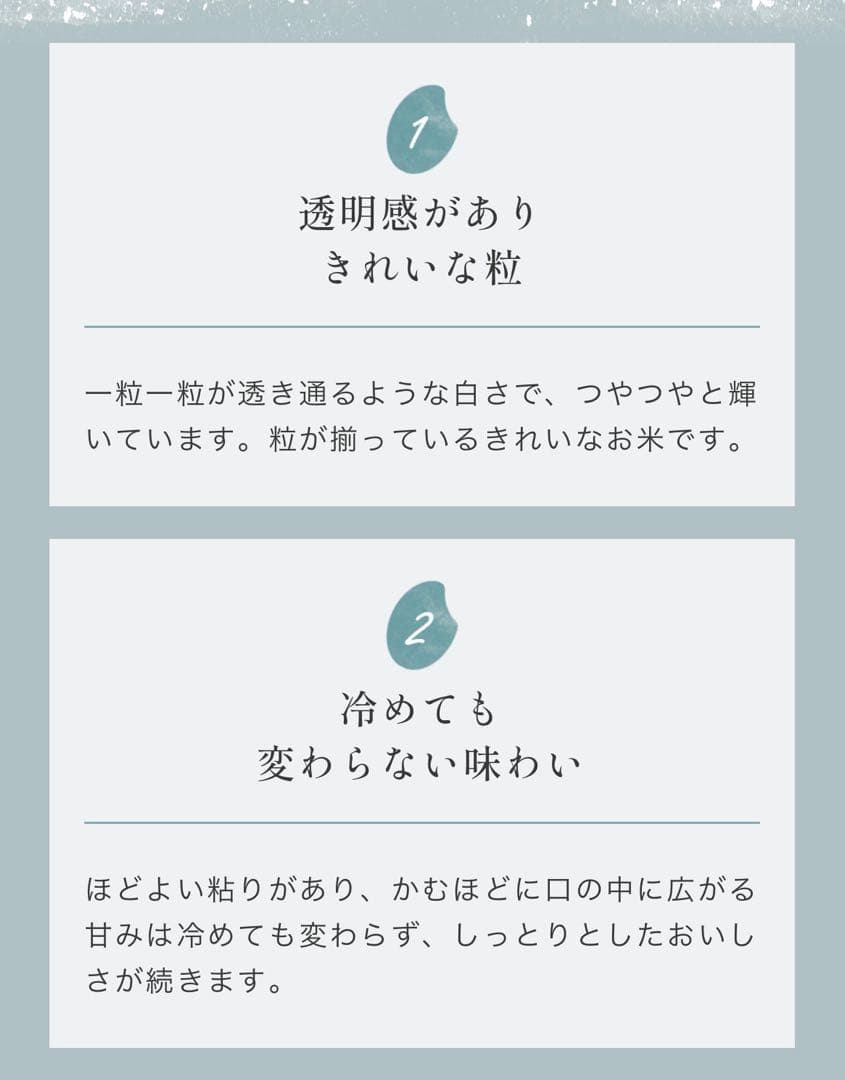 1

透明感があり
きれいな粒

一粒一粒が透き通るような白さで、つやつやと輝いています。粒が揃っているきれいなお米です。

2

冷めても
変わらない味わい

ほどよい粘りがあり、かむほどに口の中に広がる甘みは冷めても変わらず、しっとりとしたおいしさが続きます。